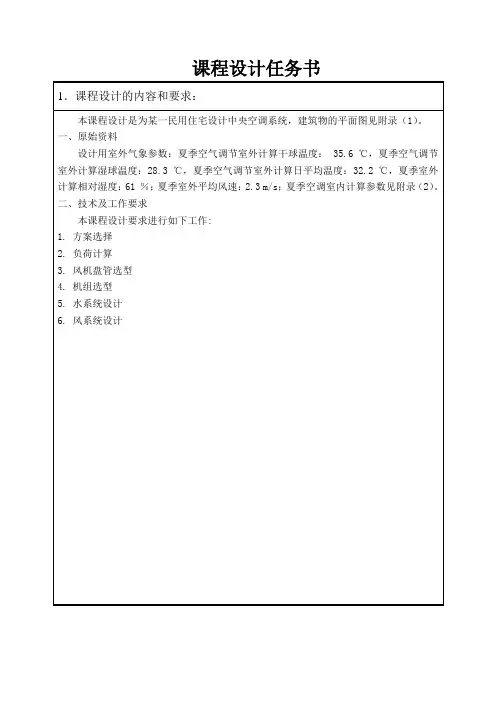 课程设计任务书

1．课程设计的内容和要求：

本课程设计是为某一民用住宅设计中央空调系统，建筑物的平面图见附录（1）。

一、原始资料

设计用室外气象参数：夏季空气调节室外计算干球温度： 35.6 ℃，夏季空气调节室外计算湿球温度：28.3 ℃，夏季空气调节室外计算日平均温度：32.2 ℃，夏季室外计算相对湿度：61 %；夏季室外平均风速：2.3 m/s；夏季空调室内计算参数见附录（2）。

二、技术及工作要求

本课程设计要求进行如下工作：

1. 方案选择
2. 负荷计算
3. 风机盘管选型
4. 机组选型
5. 水系统设计
6. 风系统设计